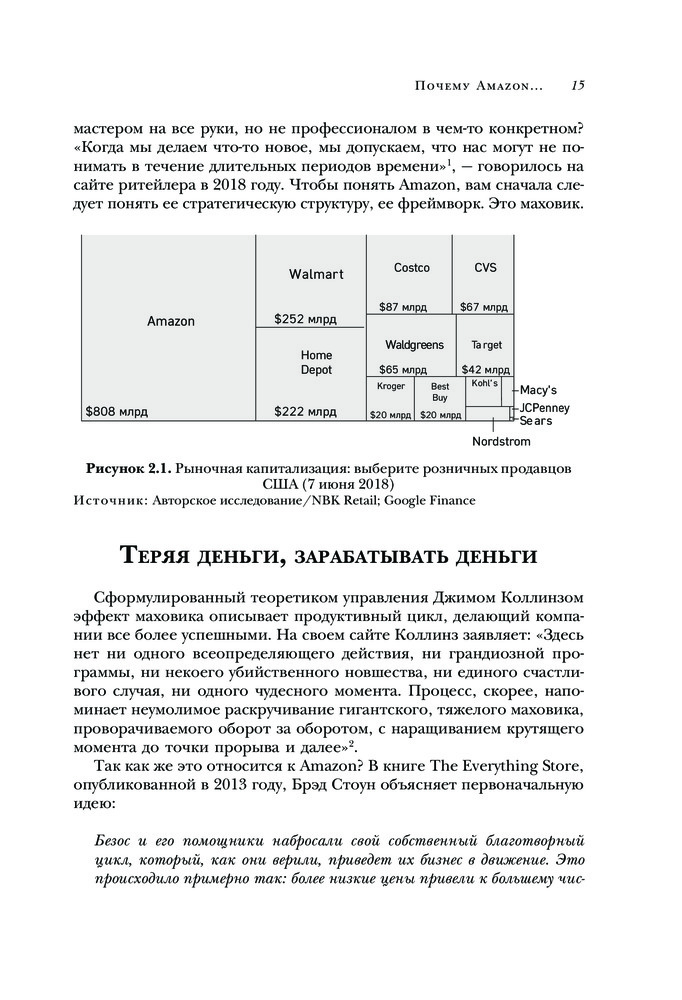 Почему Amazon… 15

мастером на все руки, но не профессионалом в чем-то конкретном? «Когда мы делаем что-то новое, мы допускаем, что нас могут не понимать в течение длительных периодов времени»$^1$, — говорилось на сайте ритейлера в 2018 году. Чтобы понять Amazon, вам сначала следует понять ее стратегическую структуру, ее фреймворк. Это маховик.

Amazon
$808 млрд
Walmart
$252 млрд
Home Depot
$222 млрд
Costco
$87 млрд
CVS
$67 млрд
Waldgreens
$65 млрд
Target
$42 млрд
Kroger
$20 млрд
Best Buy
$20 млрд
Kohl's
Macy's
JCPenney
Sears
Nordstrom

Рисунок 2.1. Рыночная капитализация: выберите розничных продавцов США (7 июня 2018)
Источник: Авторское исследование/NBK Retail; Google Finance

Теряя деньги, зарабатывать деньги

Сформулированный теоретиком управления Джимом Коллинзом эффект маховика описывает продуктивный цикл, делающий компании все более успешными. На своем сайте Коллинз заявляет: «Здесь нет ни одного всеопределяющего действия, ни грандиозной программы, ни некоего убийственного новшества, ни единого счастливого случая, ни одного чудесного момента. Процесс, скорее, напоминает неумолимое раскручивание гигантского, тяжелого маховика, проворачиваемого оборот за оборотом, с наращиванием крутящего момента до точки прорыва и далее»$^2$.

Так как же это относится к Amazon? В книге The Everything Store, опубликованной в 2013 году, Брэд Стоун объясняет первоначальную идею:

Безос и его помощники набросали свой собственный благотворный цикл, который, как они верили, приведет их бизнес в движение. Это происходило примерно так: более низкие цены привели к большему чис-